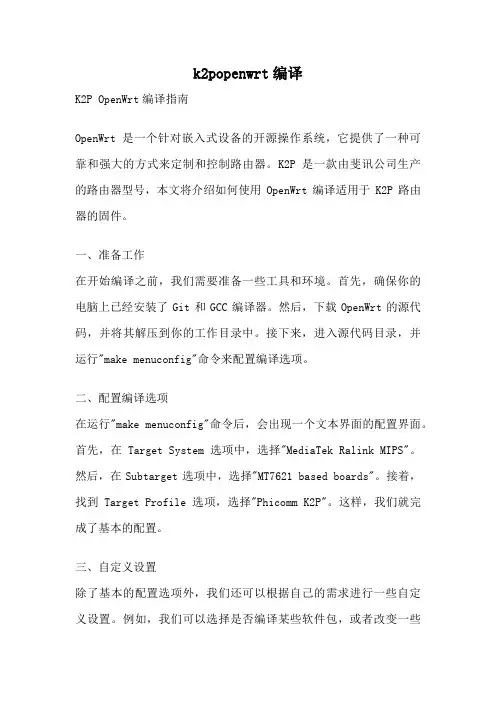 k2popenwrt 编译

K2P OpenWrt 编译指南

OpenWrt 是一个针对嵌入式设备的开源操作系统，它提供了一种可靠和强大的方式来定制和控制路由器。K2P 是一款由斐讯公司生产的路由器型号，本文将介绍如何使用 OpenWrt 编译适用于 K2P 路由器的固件。

一、准备工作

在开始编译之前，我们需要准备一些工具和环境。首先，确保你的电脑上已经安装了 Git 和 GCC 编译器。然后，下载 OpenWrt 的源代码，并将其解压到你的工作目录中。接下来，进入源代码目录，并运行"make menuconfig"命令来配置编译选项。

二、配置编译选项

在运行"make menuconfig"命令后，会出现一个文本界面的配置界面。首先，在 Target System 选项中，选择"MediaTek Ralink MIPS"。然后，在 Subtarget 选项中，选择"MT7621 based boards"。接着，找到 Target Profile 选项，选择"Phicomm K2P"。这样，我们就完成了基本的配置。

三、自定义设置

除了基本的配置选项外，我们还可以根据自己的需求进行一些自定义设置。例如，我们可以选择是否编译某些软件包，或者改变一些